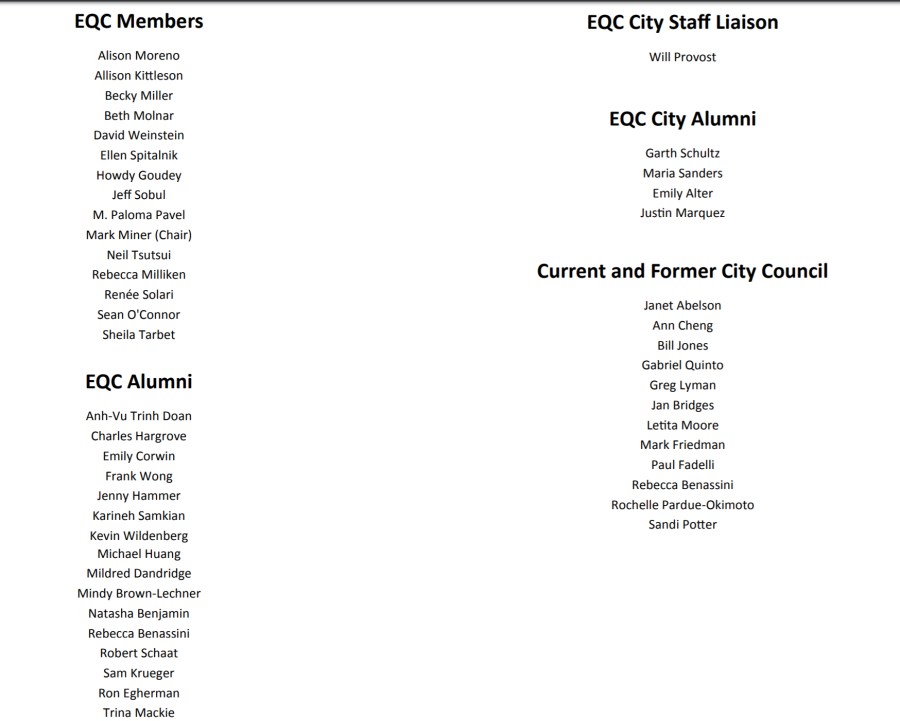 EQC Members

Alison Moreno
Allison Kittleson
Becky Miller
Beth Molnar
David Weinstein
Ellen Spitalnik
Howdy Goudey
Jeff Sobul
M. Paloma Pavel
Mark Miner (Chair)
Neil Tsutsui
Rebecca Milliken
Renée Solari
Sean O'Connor
Sheila Tarbet

EQC Alumni

Anh-Vu Trinh Doan
Charles Hargrove
Emily Corwin
Frank Wong
Jenny Hammer
Karineh Samkian
Kevin Wildenberg
Michael Huang
Mildred Dandridge
Mindy Brown-Lechner
Natasha Benjamin
Rebecca Benassini
Robert Schaat
Sam Krueger
Ron Egherman
Trina Mackie

EQC City Staff Liaison

Will Provost

EQC City Alumni

Garth Schultz
Maria Sanders
Emily Alter
Justin Marquez

Current and Former City Council

Janet Abelson
Ann Cheng
Bill Jones
Gabriel Quinto
Greg Lyman
Jan Bridges
Letita Moore
Mark Friedman
Paul Fadelli
Rebecca Benassini
Rochelle Pardue-Okimoto
Sandi Potter